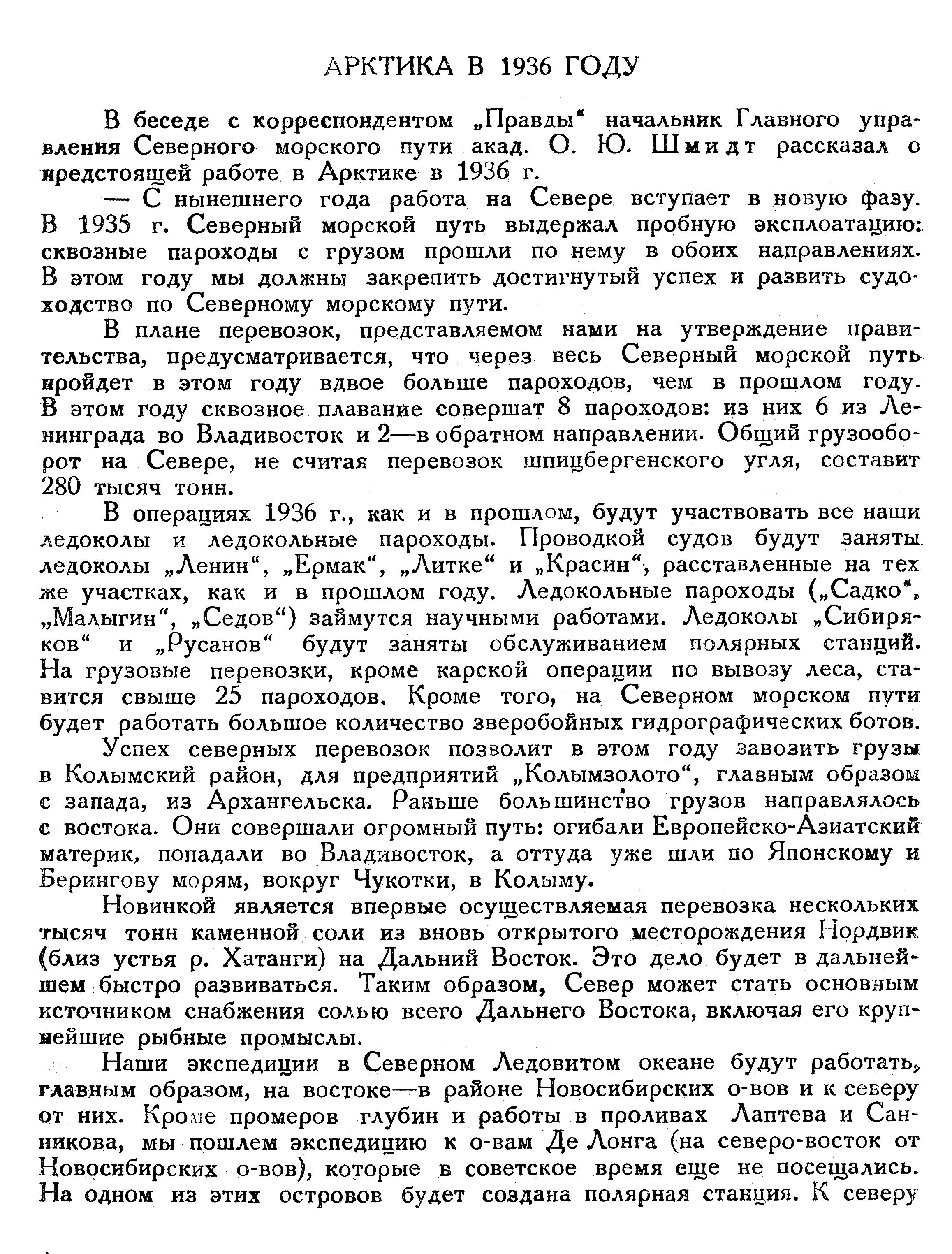 АРКТИКА В 1936 ГОДУ

В беседе с корреспондентом „Правды“ начальник Главного управления Северного морского пути акад. О. Ю. Шмидт рассказал о предстоящей работе в Арктике в 1936 г.

— С нынешнего года работа на Севере вступает в новую фазу. В 1935 г. Северный морской путь выдержал пробную эксплоатацию: сквозные пароходы с грузом прошли по нему в обоих направлениях. В этом году мы должны закрепить достигнутый успех и развить судоходство по Северному морскому пути.

В плане перевозок, представляемом нами на утверждение правительства, предусматривается, что через весь Северный морской путь пройдет в этом году вдвое больше пароходов, чем в прошлом году. В этом году сквозное плавание совершат 8 пароходов: из них 6 из Ленинграда во Владивосток и 2—в обратном направлении. Общий грузооборот на Севере, не считая перевозок шпицбергенского угля, составит 280 тысяч тонн.

В операциях 1936 г., как и в прошлом, будут участвовать все наши ледоколы и ледокольные пароходы. Проводкой судов будут заняты ледоколы „Ленин“, „Ермак“, „Литке“ и „Красин“, расставленные на тех же участках, как и в прошлом году. Ледокольные пароходы („Садко“, „Малыгин“, „Седов“) займутся научными работами. Ледоколы „Сибиряков“ и „Русанов“ будут заняты обслуживанием полярных станций. На грузовые перевозки, кроме карской операции по вывозу леса, ставится свыше 25 пароходов. Кроме того, на Северном морском пути будет работать большое количество зверобойных гидрографических ботов.

Успех северных перевозок позволит в этом году завозить грузы в Колымский район, для предприятий „Колымзолото“, главным образом с запада, из Архангельска. Раньше большинство грузов направлялось с востока. Они совершали огромный путь: огибали Европейско-Азиатский материк, попадали во Владивосток, а оттуда уже шли по Японскому и Берингову морям, вокруг Чукотки, в Колыму.

Новинкой является впервые осуществляемая перевозка нескольких тысяч тонн каменной соли из вновь открытого месторождения Нордвик (близ устья р. Хатанги) на Дальний Восток. Это дело будет в дальнейшем быстро развиваться. Таким образом, Север может стать основным источником снабжения солью всего Дальнего Востока, включая его крупнейшие рыбные промыслы.

Наши экспедиции в Северном Ледовитом океане будут работать, главным образом, на востоке—в районе Новосибирских о-вов и к северу от них. Кроме промеров глубин и работы в проливах Лаптева и Санникова, мы пошлем экспедицию к о-вам Де Лонга (на северо-восток от Новосибирских о-вов), которые в советское время еще не посещались. На одном из этих островов будет создана полярная станция. К северу